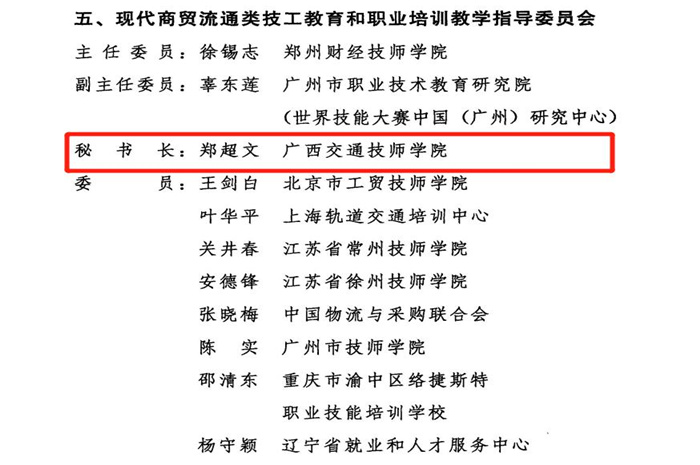 五、现代商贸流通类技工教育和职业培训教学指导委员会

主任委员：徐锡志 郑州财经技师学院

副主任委员：辜东莲 广州市职业技术教育研究院

（世界技能大赛中国（广州）研究中心）

秘书长：郑超文 广西交通技师学院

委员：王剑白 北京市工贸技师学院

叶华平 上海轨道交通培训中心

关井春 江苏省常州技师学院

安德锋 江苏省徐州技师学院

张晓梅 中国物流与采购联合会

陈实 广州市技师学院

邵清东 重庆市渝中区络捷斯特

职业技能培训学校

杨守颖 辽宁省就业和人才服务中心